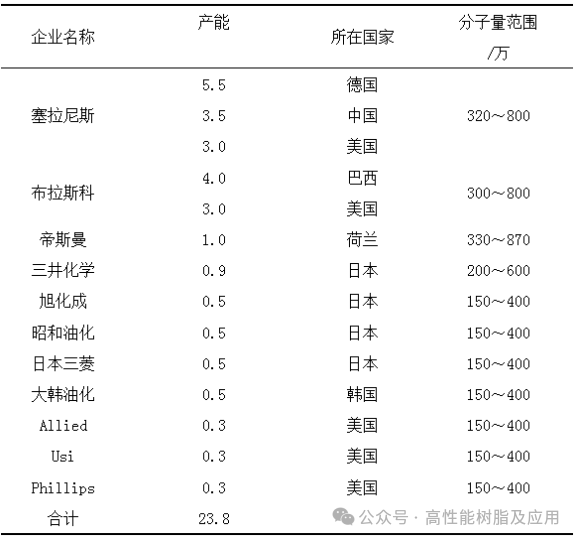 | 企业名称 | 产能 | 所在国家 | 分子量范围 /万 |
|---|---|---|---|
| 塞拉尼斯 | 5.5 | 德国 | 320～800 |
| | 3.5 | 中国 | |
| | 3.0 | 美国 | |
| 布拉斯科 | 4.0 | 巴西 | 300～800 |
| | 3.0 | 美国 | |
| 帝斯曼 | 1.0 | 荷兰 | 330～870 |
| 三井化学 | 0.9 | 日本 | 200～600 |
| 旭化成 | 0.5 | 日本 | 150～400 |
| 昭和油化 | 0.5 | 日本 | 150～400 |
| 日本三菱 | 0.5 | 日本 | 150～400 |
| 大韩油化 | 0.5 | 韩国 | 150～400 |
| Allied | 0.3 | 美国 | 150～400 |
| Usi | 0.3 | 美国 | 150～400 |
| Phillips | 0.3 | 美国 | 150～400 |
| 合计 | 23.8 | | |

公众号 · 高性能树脂及应用